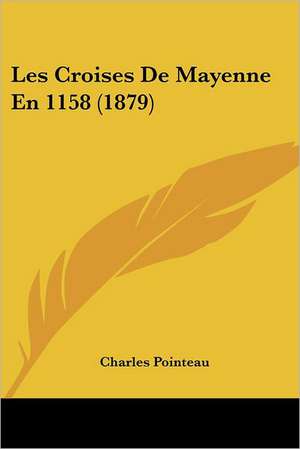 Les Croises De Mayenne En 1158 (1879)

Charles Pointeau